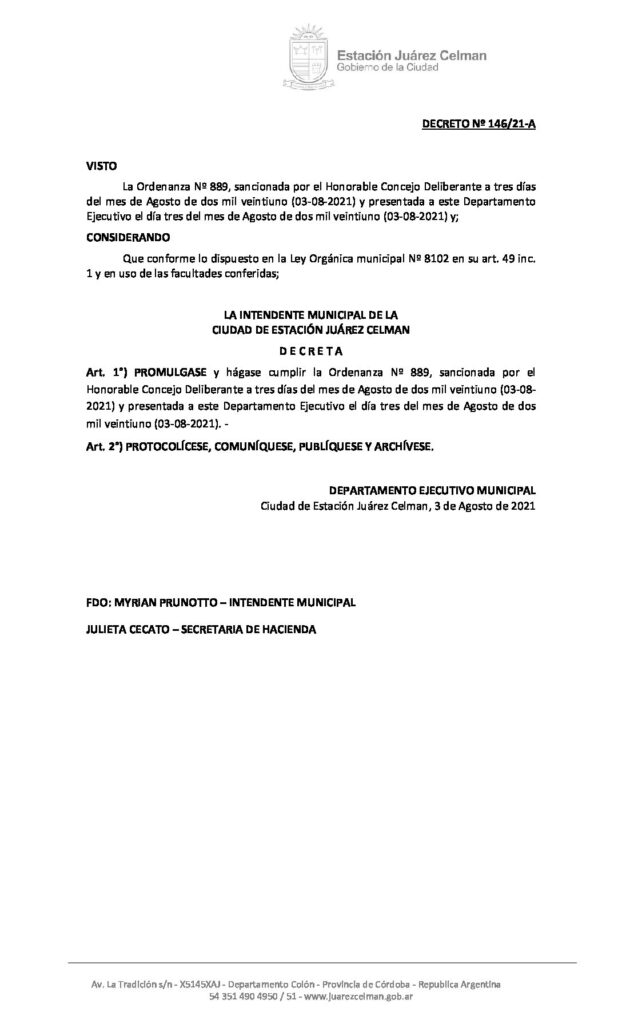 Estación Juárez Celman
Gobierno de la Ciudad

DECRETO Nº 146/21-A

VISTO

La Ordenanza Nº 889, sancionada por el Honorable Concejo Deliberante a tres días del mes de Agosto de dos mil veintiuno (03-08-2021) y presentada a este Departamento Ejecutivo el día tres del mes de Agosto de dos mil veintiuno (03-08-2021) y;

CONSIDERANDO

Que conforme lo dispuesto en la Ley Orgánica municipal Nº 8102 en su art. 49 inc. 1 y en uso de las facultades conferidas;

LA INTENDENTE MUNICIPAL DE LA
CIUDAD DE ESTACIÓN JUÁREZ CELMAN
D E C R E T A

Art. 1°) PROMULGASE y hágase cumplir la Ordenanza Nº 889, sancionada por el Honorable Concejo Deliberante a tres días del mes de Agosto de dos mil veintiuno (03-08-2021) y presentada a este Departamento Ejecutivo el día tres del mes de Agosto de dos mil veintiuno (03-08-2021). -

Art. 2°) PROTOCOLÍCESE, COMUNÍQUESE, PUBLÍQUESE Y ARCHÍVESE.

DEPARTAMENTO EJECUTIVO MUNICIPAL
Ciudad de Estación Juárez Celman, 3 de Agosto de 2021

FDO: MYRIAN PRUNOTTO – INTENDENTE MUNICIPAL

JULIETA CECATO – SECRETARIA DE HACIENDA

Av. La Tradición s/n - X5145XAJ - Departamento Colón - Provincia de Córdoba - Republica Argentina
54 351 490 4950 / 51 - www.juarezcelman.gob.ar